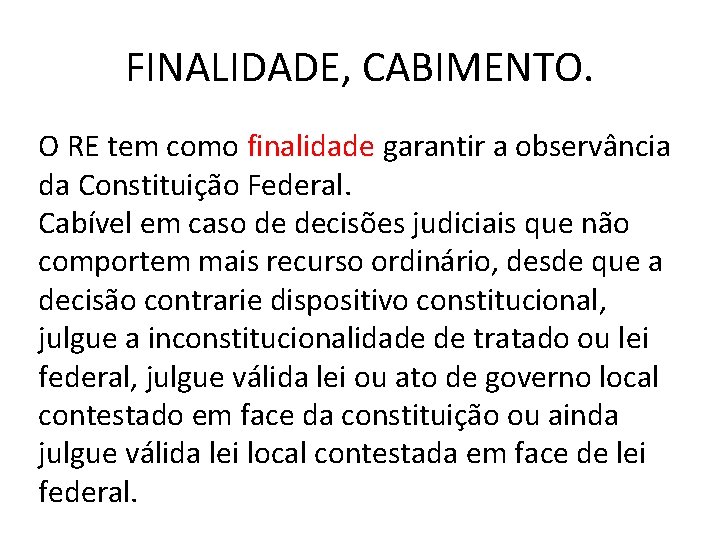 FINALIDADE, CABIMENTO.

O RE tem como finalidade garantir a observância da Constituição Federal.

Cabível em caso de decisões judiciais que não comportem mais recurso ordinário, desde que a decisão contrarie dispositivo constitucional, julgue a inconstitucionalidade de tratado ou lei federal, julgue válida lei ou ato de governo local contestado em face da constituição ou ainda julgue válida lei local contestada em face de lei federal.